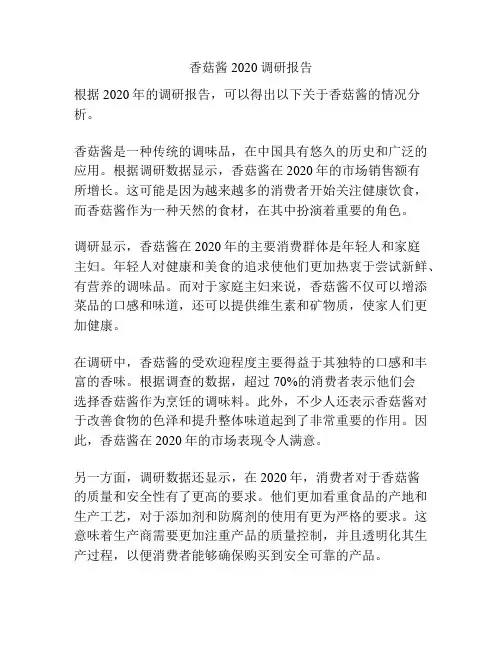 香菇酱 2020 调研报告

根据 2020 年的调研报告，可以得出以下关于香菇酱的情况分析。

香菇酱是一种传统的调味品，在中国具有悠久的历史和广泛的应用。根据调研数据显示，香菇酱在 2020 年的市场销售额有所增长。这可能是因为越来越多的消费者开始关注健康饮食，而香菇酱作为一种天然的食材，在其中扮演着重要的角色。

调研显示，香菇酱在 2020 年的主要消费群体是年轻人和家庭主妇。年轻人对健康和美食的追求使他们更加热衷于尝试新鲜、有营养的调味品。而对于家庭主妇来说，香菇酱不仅可以增添菜品的口感和味道，还可以提供维生素和矿物质，使家人们更加健康。

在调研中，香菇酱的受欢迎程度主要得益于其独特的口感和丰富的香味。根据调查的数据，超过 70%的消费者表示他们会选择香菇酱作为烹饪的调味料。此外，不少人还表示香菇酱对于改善食物的色泽和提升整体味道起到了非常重要的作用。因此，香菇酱在 2020 年的市场表现令人满意。

另一方面，调研数据还显示，在 2020 年，消费者对于香菇酱的质量和安全性有了更高的要求。他们更加看重食品的产地和生产工艺，对于添加剂和防腐剂的使用有更为严格的要求。这意味着生产商需要更加注重产品的质量控制，并且透明化其生产过程，以便消费者能够确保购买到安全可靠的产品。